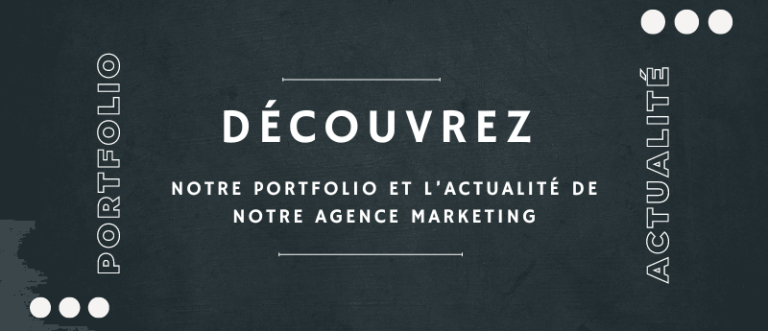 PORTFOLIO

DÉCOUVREZ

NOTRE PORTFOLIO ET L'ACTUALITÉ DE NOTRE AGENCE MARKETING

ACTUALITÉ